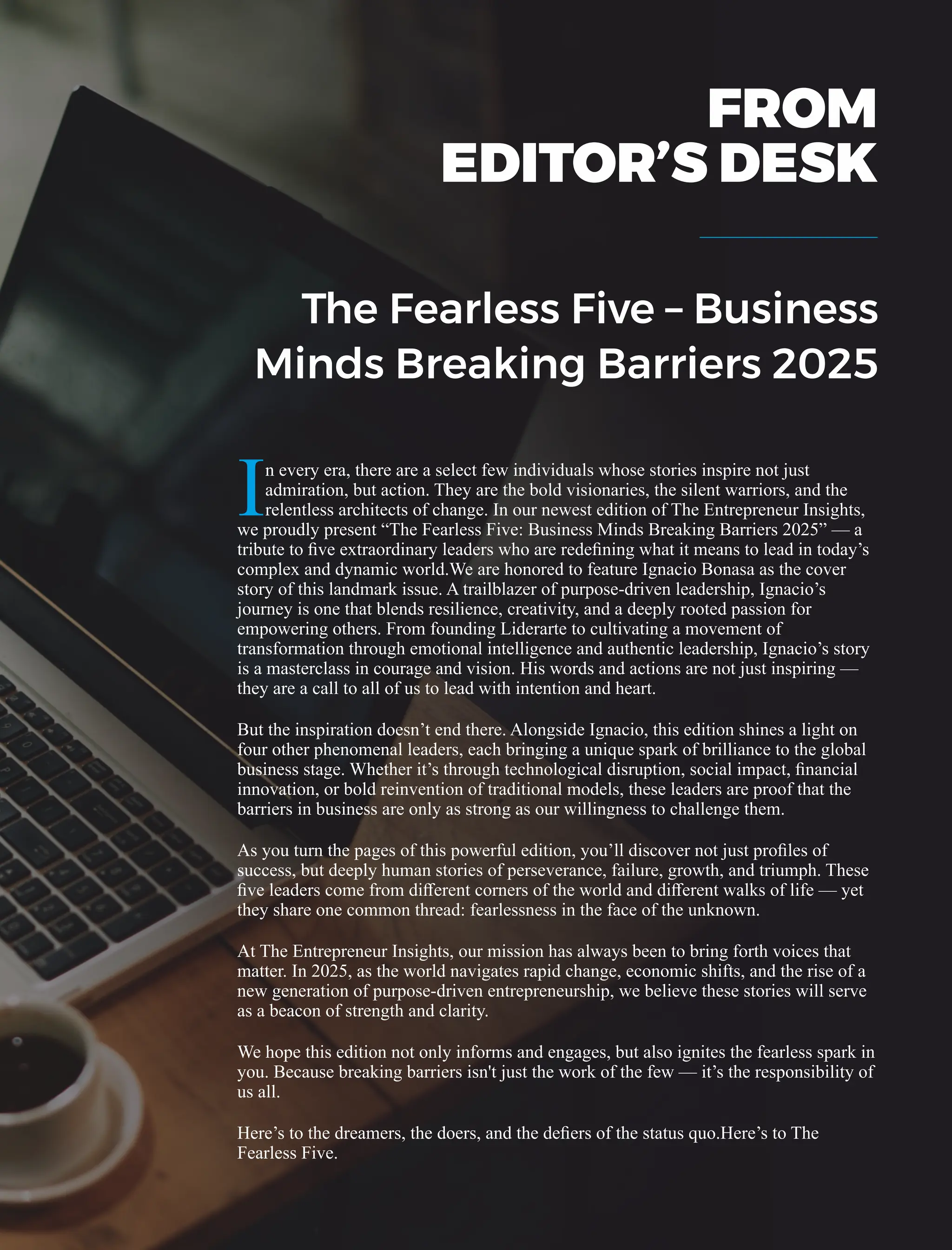 FROM
EDITOR'S DESK

The Fearless Five – Business Minds Breaking Barriers 2025

In every era, there are a select few individuals whose stories inspire not just admiration, but action. They are the bold visionaries, the silent warriors, and the relentless architects of change. In our newest edition of The Entrepreneur Insights, we proudly present "The Fearless Five: Business Minds Breaking Barriers 2025" — a tribute to five extraordinary leaders who are redefining what it means to lead in today's complex and dynamic world.We are honored to feature Ignacio Bonasa as the cover story of this landmark issue. A trailblazer of purpose-driven leadership, Ignacio's journey is one that blends resilience, creativity, and a deeply rooted passion for empowering others. From founding Liderarte to cultivating a movement of transformation through emotional intelligence and authentic leadership, Ignacio's story is a masterclass in courage and vision. His words and actions are not just inspiring — they are a call to all of us to lead with intention and heart.

But the inspiration doesn't end there. Alongside Ignacio, this edition shines a light on four other phenomenal leaders, each bringing a unique spark of brilliance to the global business stage. Whether it's through technological disruption, social impact, financial innovation, or bold reinvention of traditional models, these leaders are proof that the barriers in business are only as strong as our willingness to challenge them.

As you turn the pages of this powerful edition, you'll discover not just profiles of success, but deeply human stories of perseverance, failure, growth, and triumph. These five leaders come from different corners of the world and different walks of life — yet they share one common thread: fearlessness in the face of the unknown.

At The Entrepreneur Insights, our mission has always been to bring forth voices that matter. In 2025, as the world navigates rapid change, economic shifts, and the rise of a new generation of purpose-driven entrepreneurship, we believe these stories will serve as a beacon of strength and clarity.

We hope this edition not only informs and engages, but also ignites the fearless spark in you. Because breaking barriers isn't just the work of the few — it's the responsibility of us all.

Here's to the dreamers, the doers, and the defiers of the status quo.Here's to The Fearless Five.